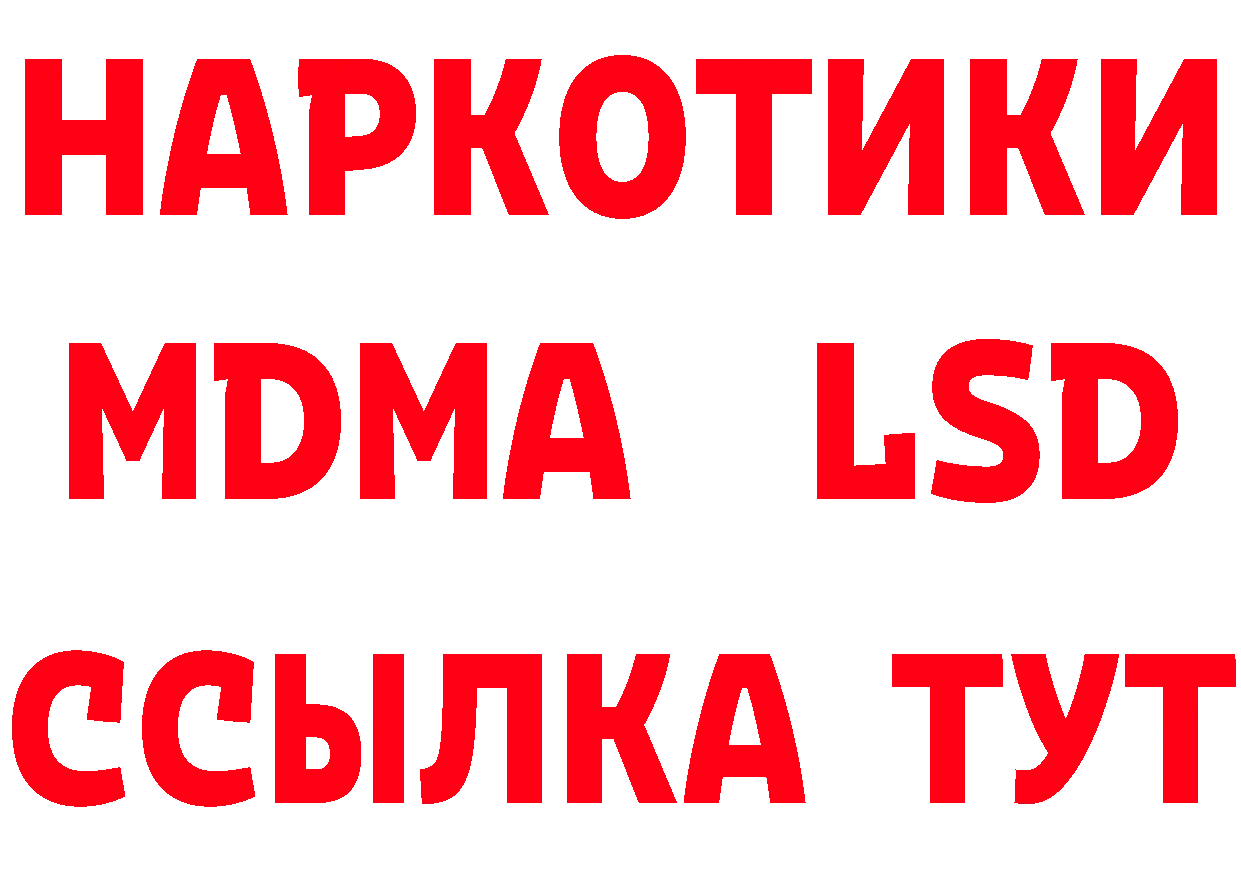 НАРКОТИКИ
MDMA LSD
ССЫЛКА ТУТ